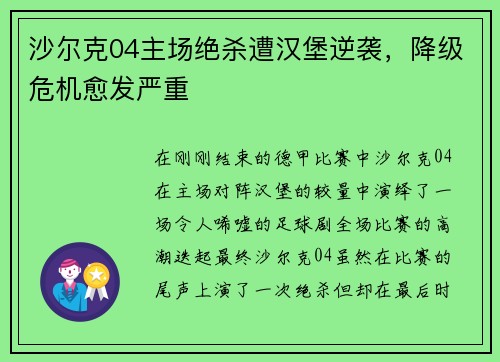 沙尔克04主场绝杀遭汉堡逆袭，降级危机愈发严重

在刚刚结束的德甲比赛中沙尔克04在主场对阵汉堡的较量中演绎了一场令人唏嘘的足球剧全场比赛的高潮迭起最终沙尔克04虽然在比赛的尾声上演了一次绝杀但却在最后时